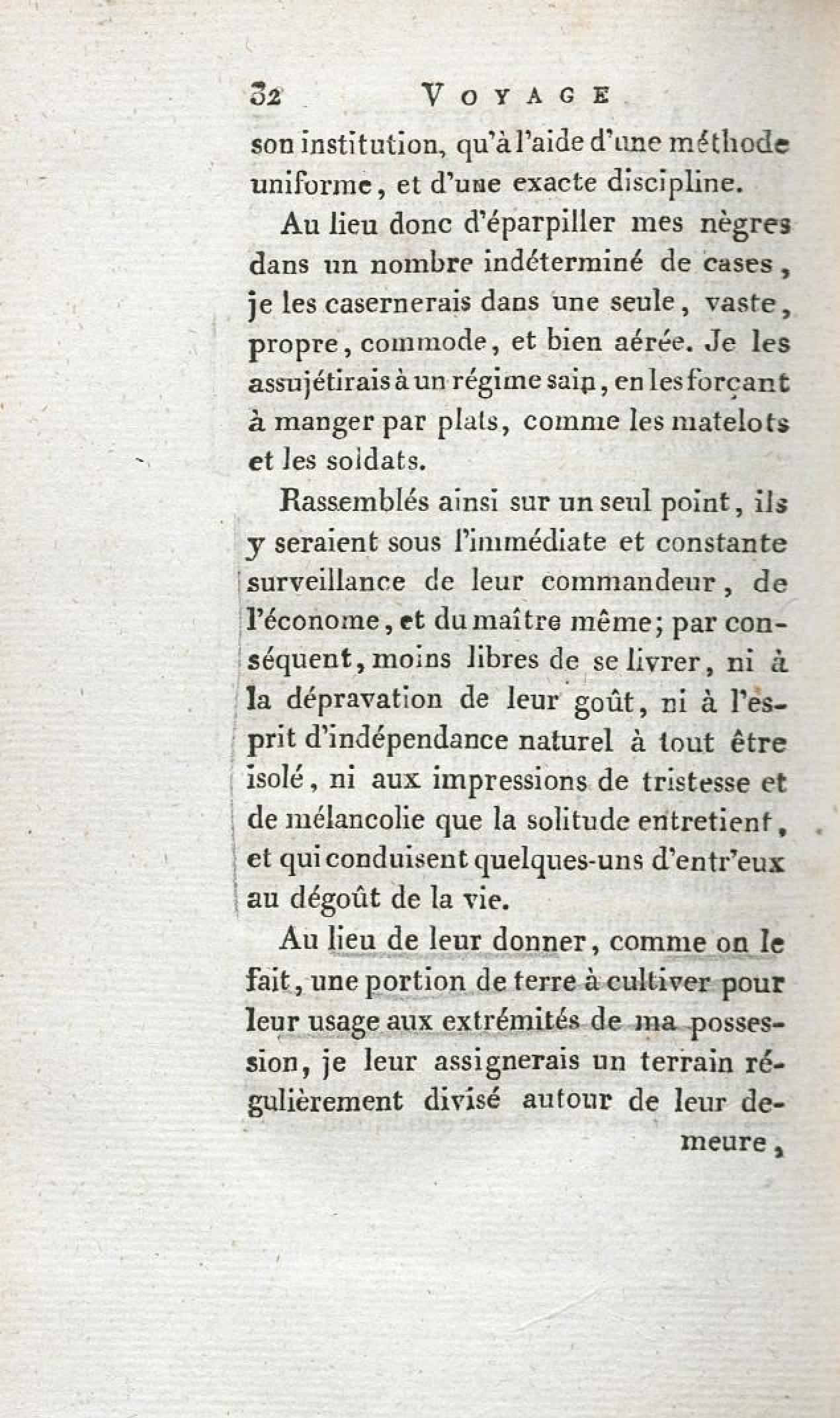 32 VOYAGE

son institution, qu'à l'aide d'une méthode uniforme, et d'une exacte discipline.

Au lieu donc d'éparpiller mes nègres dans un nombre indéterminé de cases, je les casernerais dans une seule, vaste, propre, commode, et bien aérée. Je les assujétirais à un régime sain, en les forçant à manger par plats, comme les matelots et les soldats.

Rassemblés ainsi sur un seul point, ils y seraient sous l'immédiate et constante surveillance de leur commandeur, de l'économe, et du maître même; par conséquent, moins libres de se livrer, ni à la dépravation de leur goût, ni à l'esprit d'indépendance naturel à tout être isolé, ni aux impressions de tristesse et de mélancolie que la solitude entretient, et qui conduisent quelques-uns d'entr'eux au dégoût de la vie.

Au lieu de leur donner, comme on le fait, une portion de terre à cultiver pour leur usage aux extrémités de ma possession, je leur assignerais un terrain régulièrement divisé autour de leur demeure,